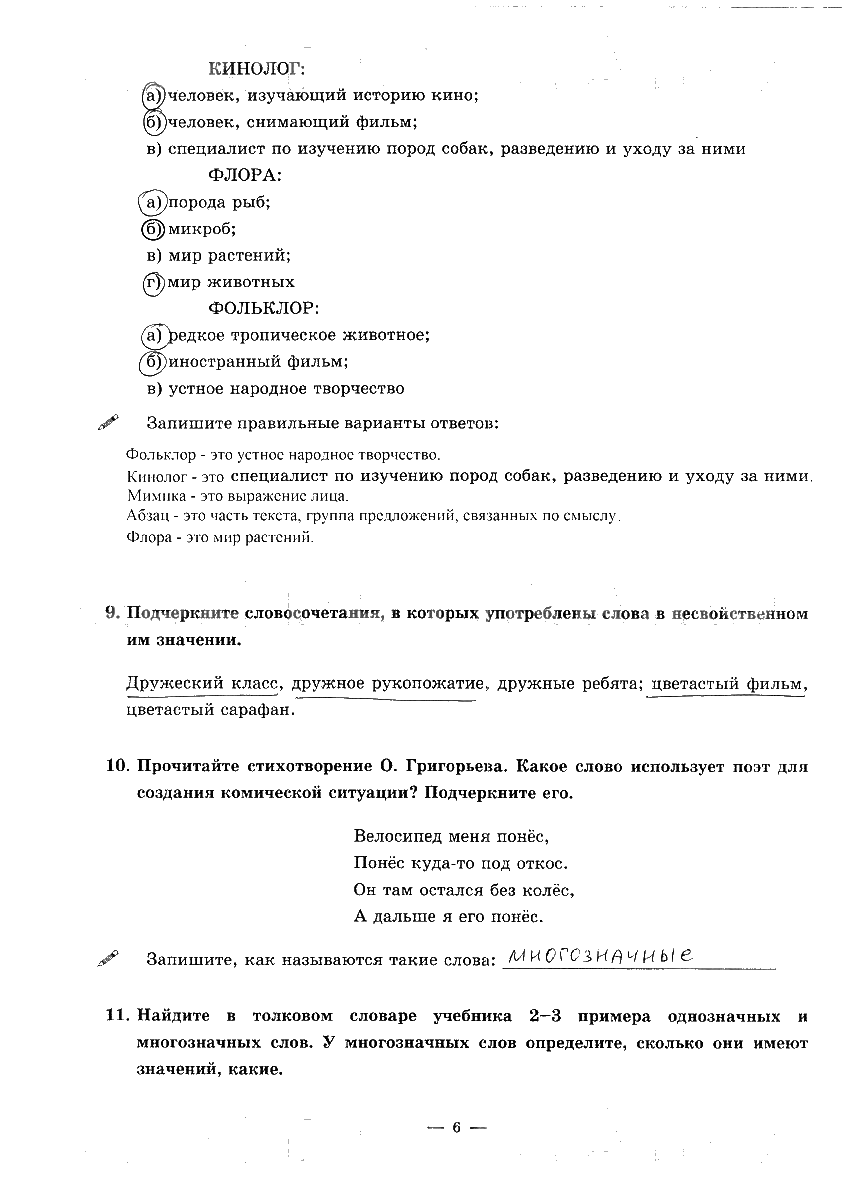 КИНОЛОГ:
а) человек, изучающий историю кино;
б) человек, снимающий фильм;
в) специалист по изучению пород собак, разведению и уходу за ними

ФЛОРА:
а) порода рыб;
б) микроб;
в) мир растений;
г) мир животных

ФОЛЬКЛОР:
а) редкое тропическое животное;
б) иностранный фильм;
в) устное народное творчество

Запишите правильные варианты ответов:

Фольклор - это устное народное творчество.
Кинолог - это специалист по изучению пород собак, разведению и уходу за ними.
Мимика - это выражение лица.
Абзац - это часть текста, группа предложений, связанных по смыслу.
Флора - это мир растений.

9. Подчеркните словосочетания, в которых употреблены слова в несвойственном им значении.

Дружеский класс, дружное рукопожатие, дружные ребята; цветастый фильм, цветастый сарафан.

10. Прочитайте стихотворение О. Григорьева. Какое слово использует поэт для создания комической ситуации? Подчеркните его.

Велосипед меня понёс,
Понёс куда-то под откос.
Он там остался без колёс,
А дальше я его понёс.

Запишите, как называются такие слова: многозначные

11. Найдите в толковом словаре учебника 2–3 примера однозначных и многозначных слов. У многозначных слов определите, сколько они имеют значений, какие.

— 6 —